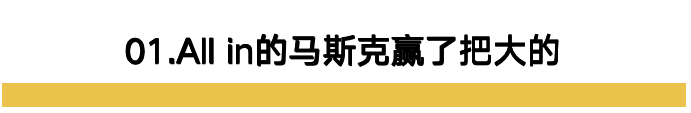 01.All in的马斯克赢了把大的